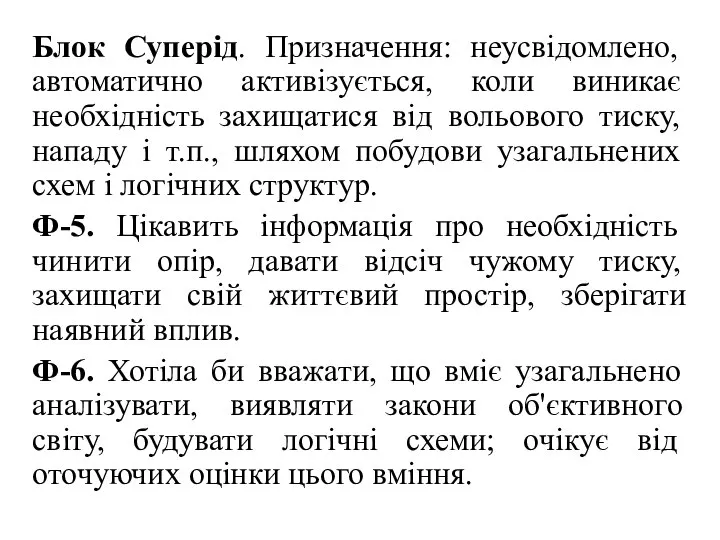 Блок Суперід. Призначення: неусвідомлено, автоматично активізується, коли виникає необхідність захищатися від вольового тиску, нападу і т.п., шляхом побудови узагальнених схем і логічних структур.

Ф-5. Цікавить інформація про необхідність чинити опір, давати відсіч чужому тиску, захищати свій життєвий простір, зберігати наявний вплив.

Ф-6. Хотіла би вважати, що вміє узагальнено аналізувати, виявляти закони об'єктивного світу, будувати логічні схеми; очікує від оточуючих оцінки цього вміння.